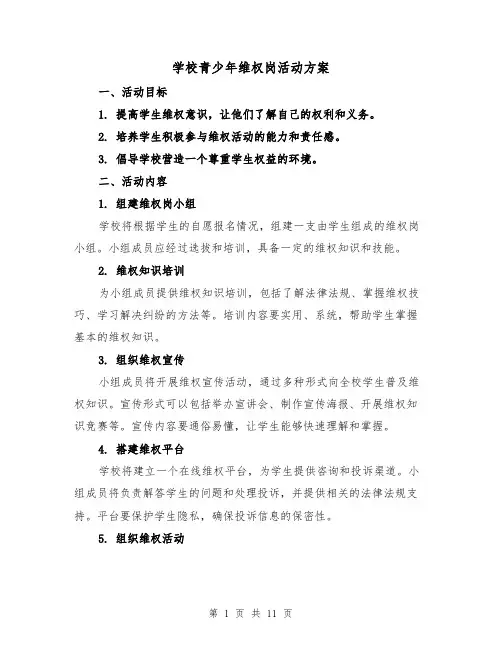 学校青少年维权岗活动方案

一、活动目标

1. 提高学生维权意识，让他们了解自己的权利和义务。

2. 培养学生积极参与维权活动的能力和责任感。

3. 倡导学校营造一个尊重学生权益的环境。

二、活动内容

1. 组建维权岗小组

学校将根据学生的自愿报名情况，组建一支由学生组成的维权岗小组。小组成员应经过选拔和培训，具备一定的维权知识和技能。

2. 维权知识培训

为小组成员提供维权知识培训，包括了解法律法规、掌握维权技巧、学习解决纠纷的方法等。培训内容要实用、系统，帮助学生掌握基本的维权知识。

3. 组织维权宣传

小组成员将开展维权宣传活动，通过多种形式向全校学生普及维权知识。宣传形式可以包括举办宣讲会、制作宣传海报、开展维权知识竞赛等。宣传内容要通俗易懂，让学生能够快速理解和掌握。

4. 搭建维权平台

学校将建立一个在线维权平台，为学生提供咨询和投诉渠道。小组成员将负责解答学生的问题和处理投诉，并提供相关的法律法规支持。平台要保护学生隐私，确保投诉信息的保密性。

5. 组织维权活动

第 1 页 共 11 页